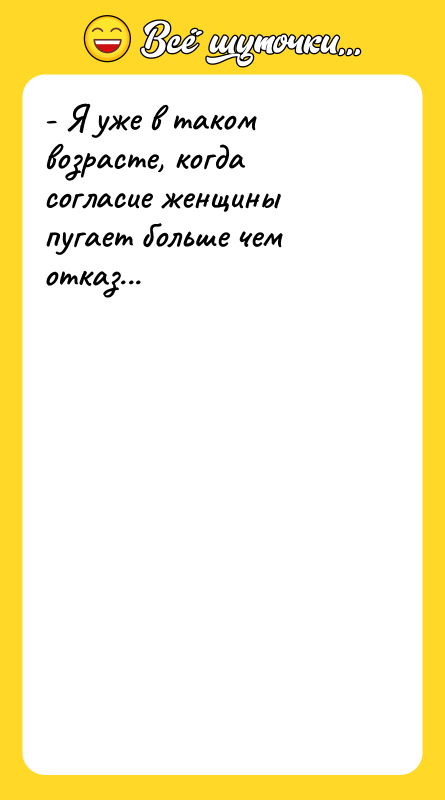 Всё шуточки...

- Я уже в таком возрасте, когда согласие женщины пугает больше чем отказ...